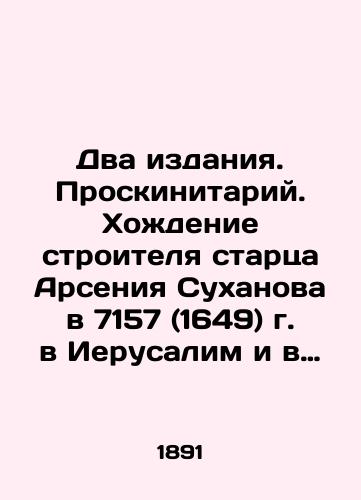 Два издания. Проскинитарий. Хождение строителя старца Арсения Суханова в 7157 (1649) г. в Иерусалим и в…

1891